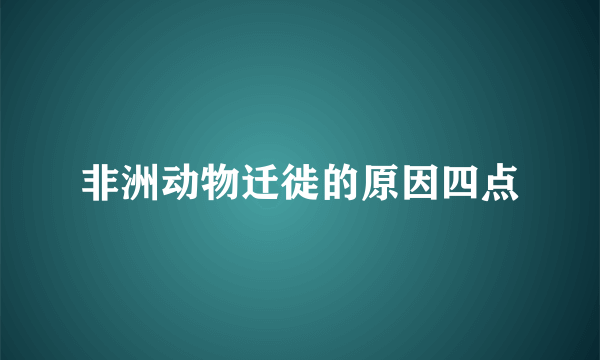 非洲动物迁徙的原因四点